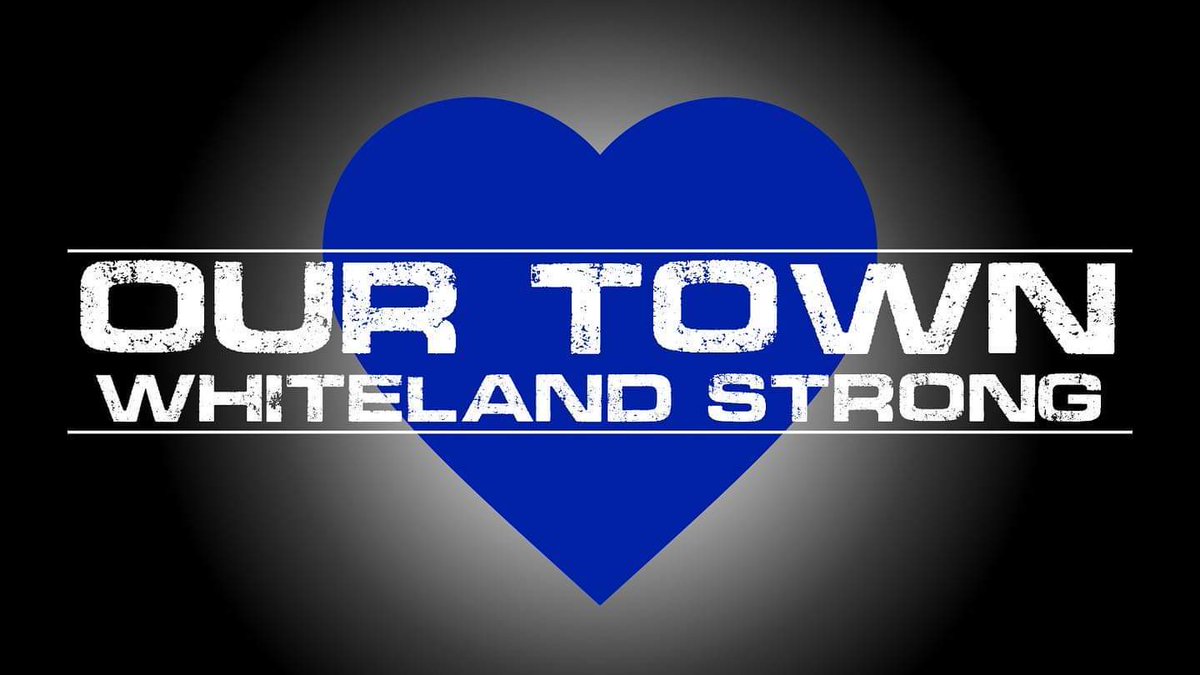 OUR TOWN
WHITELAND STRONG